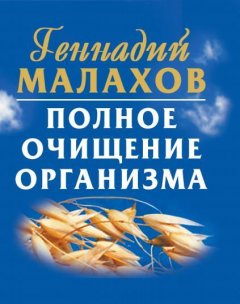 Геннадий
МАЛАХОВ
ПОЛНОЕ
ОЧИЩЕНИЕ
ОРГАНИЗМА